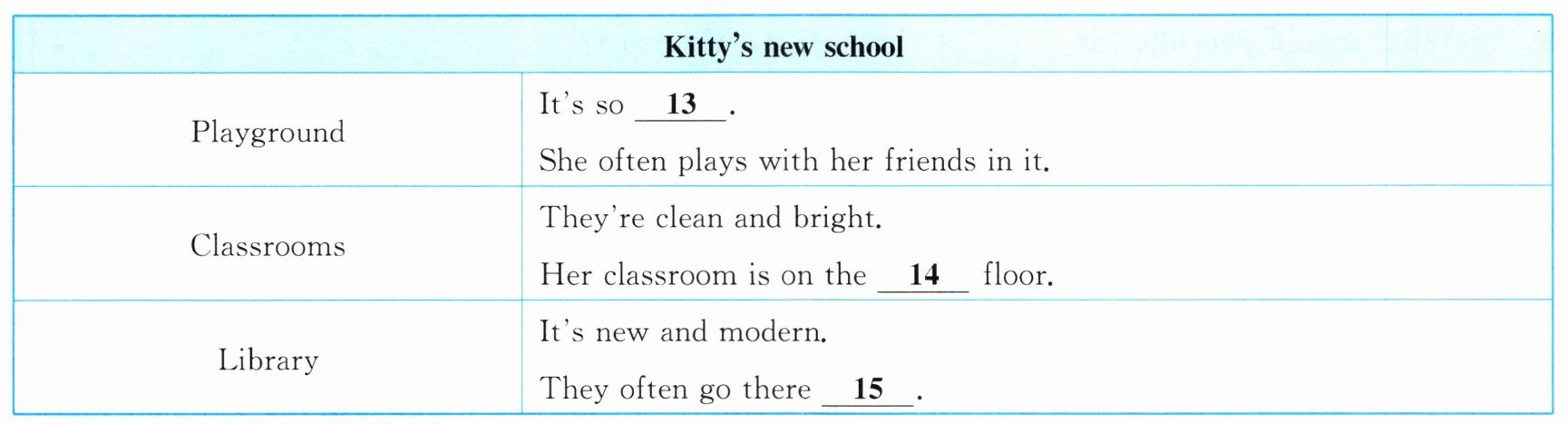 | Kitty's new school | |
|---|---|
| Playground | It's so ____13____. She often plays with her friends in it. |
| Classrooms | They're clean and bright. Her classroom is on the ____14____ floor. |
| Library | It's new and modern. They often go there ____15____. |